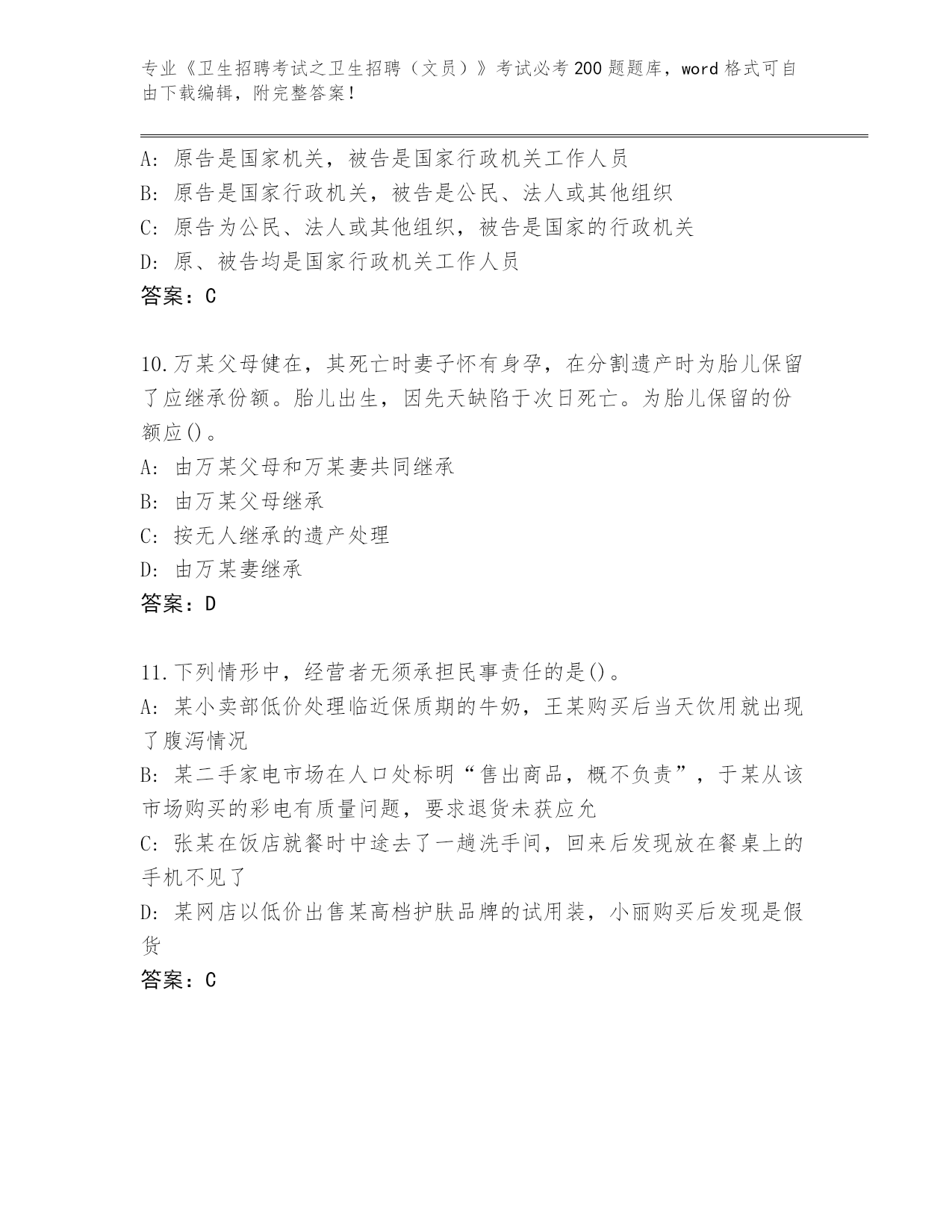 专业《卫生招聘考试之卫生招聘（文员）》考试必考200题题库，word格式可自由下载编辑，附完整答案！

A: 原告是国家机关，被告是国家行政机关工作人员
B: 原告是国家行政机关，被告是公民、法人或其他组织
C: 原告为公民、法人或其他组织，被告是国家的行政机关
D: 原、被告均是国家行政机关工作人员
答案：C

10.万某父母健在，其死亡时妻子怀有身孕，在分割遗产时为胎儿保留了应继承份额。胎儿出生，因先天缺陷于次日死亡。为胎儿保留的份额应()。
A: 由万某父母和万某妻共同继承
B: 由万某父母继承
C: 按无人继承的遗产处理
D: 由万某妻继承
答案：D

11.下列情形中，经营者无须承担民事责任的是()。
A: 某小卖部低价处理临近保质期的牛奶，王某购买后当天饮用就出现了腹泻情况
B: 某二手家电市场在人口处标明“售出商品，概不负责”，于某从该市场购买的彩电有质量问题，要求退货未获应允
C: 张某在饭店就餐时中途去了一趟洗手间，回来后发现放在餐桌上的手机不见了
D: 某网店以低价出售某高档护肤品牌的试用装，小丽购买后发现是假货
答案：C